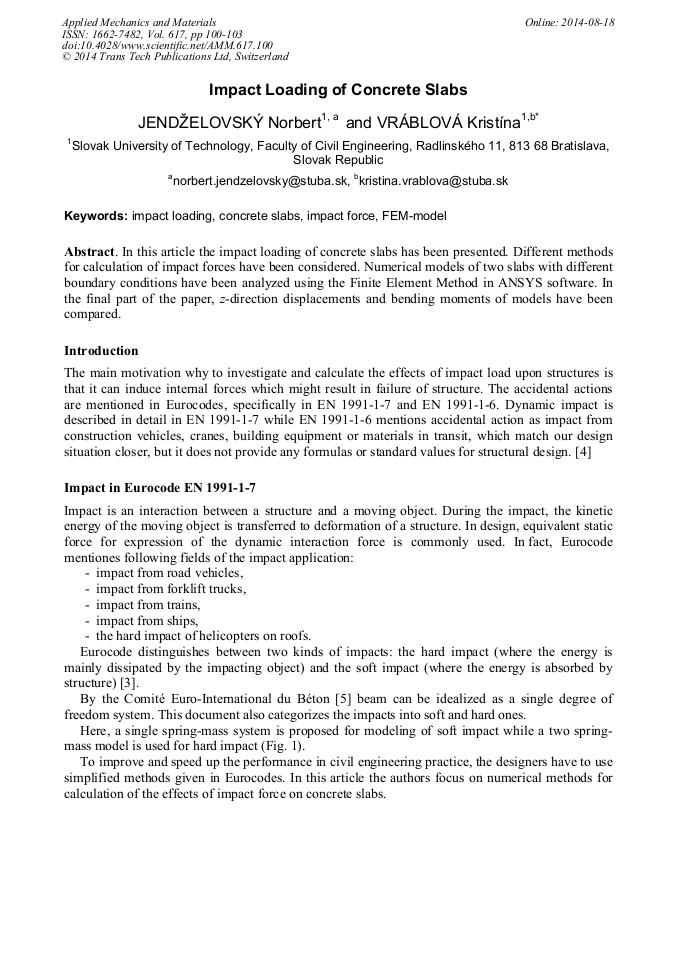 Applied Mechanics and Materials
ISSN: 1662-7482, Vol. 617, pp 100-103
doi:10.4028/www.scientific.net/AMM.617.100
© 2014 Trans Tech Publications Ltd, Switzerland

Online: 2014-08-18

Impact Loading of Concrete Slabs

JENDŽELOVSKÝ Norbert$^{1, a}$ and VRÁBLOVÁ Kristína$^{1,b*}$

$^1$Slovak University of Technology, Faculty of Civil Engineering, Radlinského 11, 813 68 Bratislava, Slovak Republic

$^a$norbert.jendzelovsky@stuba.sk, $^b$kristina.vrablova@stuba.sk

Keywords: impact loading, concrete slabs, impact force, FEM-model

Abstract. In this article the impact loading of concrete slabs has been presented. Different methods for calculation of impact forces have been considered. Numerical models of two slabs with different boundary conditions have been analyzed using the Finite Element Method in ANSYS software. In the final part of the paper, z-direction displacements and bending moments of models have been compared.

Introduction

The main motivation why to investigate and calculate the effects of impact load upon structures is that it can induce internal forces which might result in failure of structure. The accidental actions are mentioned in Eurocodes, specifically in EN 1991-1-7 and EN 1991-1-6. Dynamic impact is described in detail in EN 1991-1-7 while EN 1991-1-6 mentions accidental action as impact from construction vehicles, cranes, building equipment or materials in transit, which match our design situation closer, but it does not provide any formulas or standard values for structural design. [4]

Impact in Eurocode EN 1991-1-7

Impact is an interaction between a structure and a moving object. During the impact, the kinetic energy of the moving object is transferred to deformation of a structure. In design, equivalent static force for expression of the dynamic interaction force is commonly used. In fact, Eurocode mentiones following fields of the impact application:
- impact from road vehicles,
- impact from forklift trucks,
- impact from trains,
- impact from ships,
- the hard impact of helicopters on roofs.

Eurocode distinguishes between two kinds of impacts: the hard impact (where the energy is mainly dissipated by the impacting object) and the soft impact (where the energy is absorbed by structure) [3].

By the Comité Euro-International du Béton [5] beam can be idealized as a single degree of freedom system. This document also categorizes the impacts into soft and hard ones.

Here, a single spring-mass system is proposed for modeling of soft impact while a two spring-mass model is used for hard impact (Fig. 1).

To improve and speed up the performance in civil engineering practice, the designers have to use simplified methods given in Eurocodes. In this article the authors focus on numerical methods for calculation of the effects of impact force on concrete slabs.